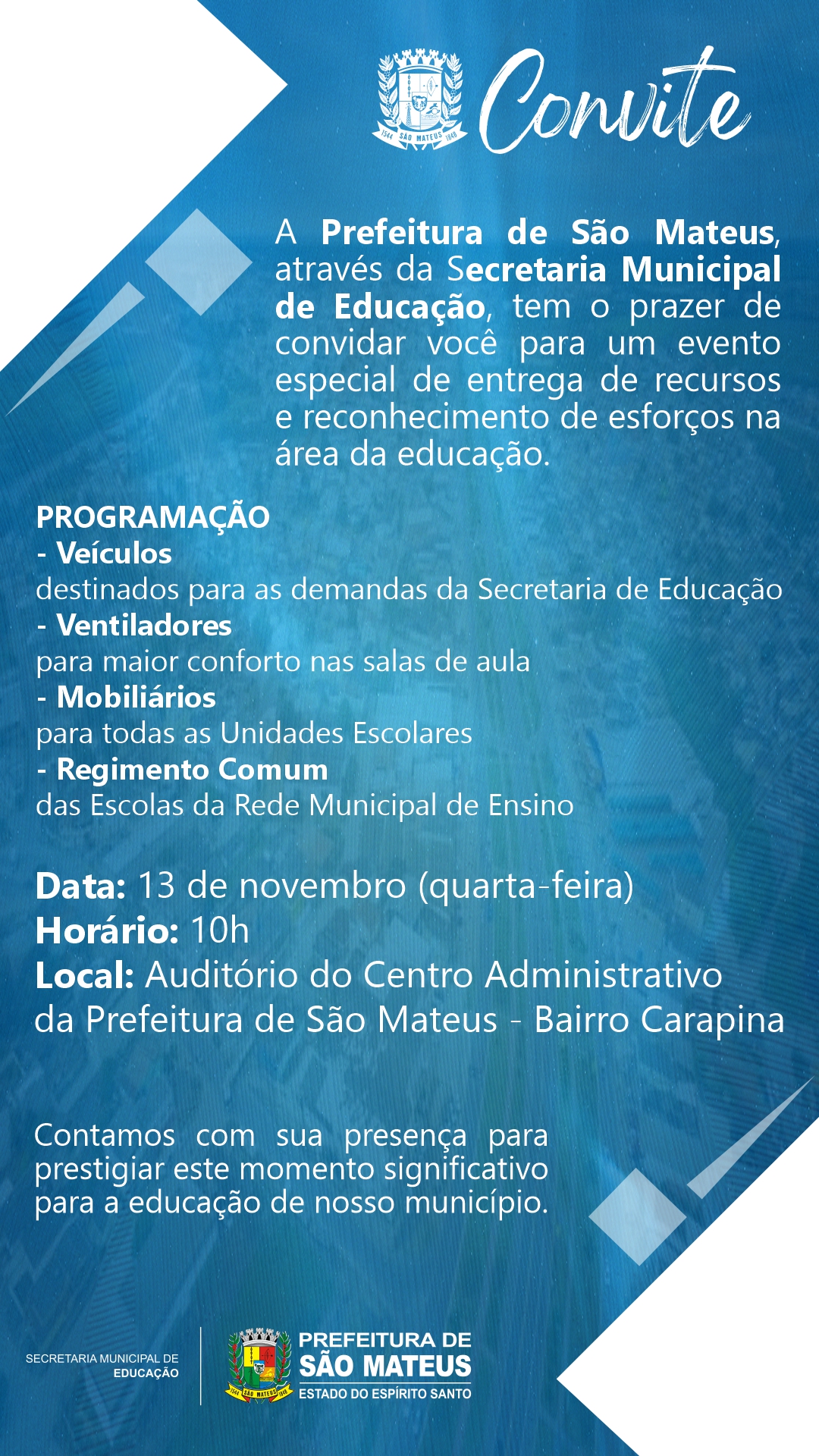 1544 SÃO MATEUS 1848

Convite

A Prefeitura de São Mateus, através da Secretaria Municipal de Educação, tem o prazer de convidar você para um evento especial de entrega de recursos e reconhecimento de esforços na área da educação.

PROGRAMAÇÃO
- Veículos
destinados para as demandas da Secretaria de Educação
- Ventiladores
para maior conforto nas salas de aula
- Mobiliários
para todas as Unidades Escolares
- Regimento Comum
das Escolas da Rede Municipal de Ensino

Data: 13 de novembro (quarta-feira)
Horário: 10h
Local: Auditório do Centro Administrativo da Prefeitura de São Mateus - Bairro Carapina

Contamos com sua presença para prestigiar este momento significativo para a educação de nosso município.

SECRETARIA MUNICIPAL DE EDUCAÇÃO

1544 SÃO MATEUS 1848

PREFEITURA DE SÃO MATEUS
ESTADO DO ESPÍRITO SANTO